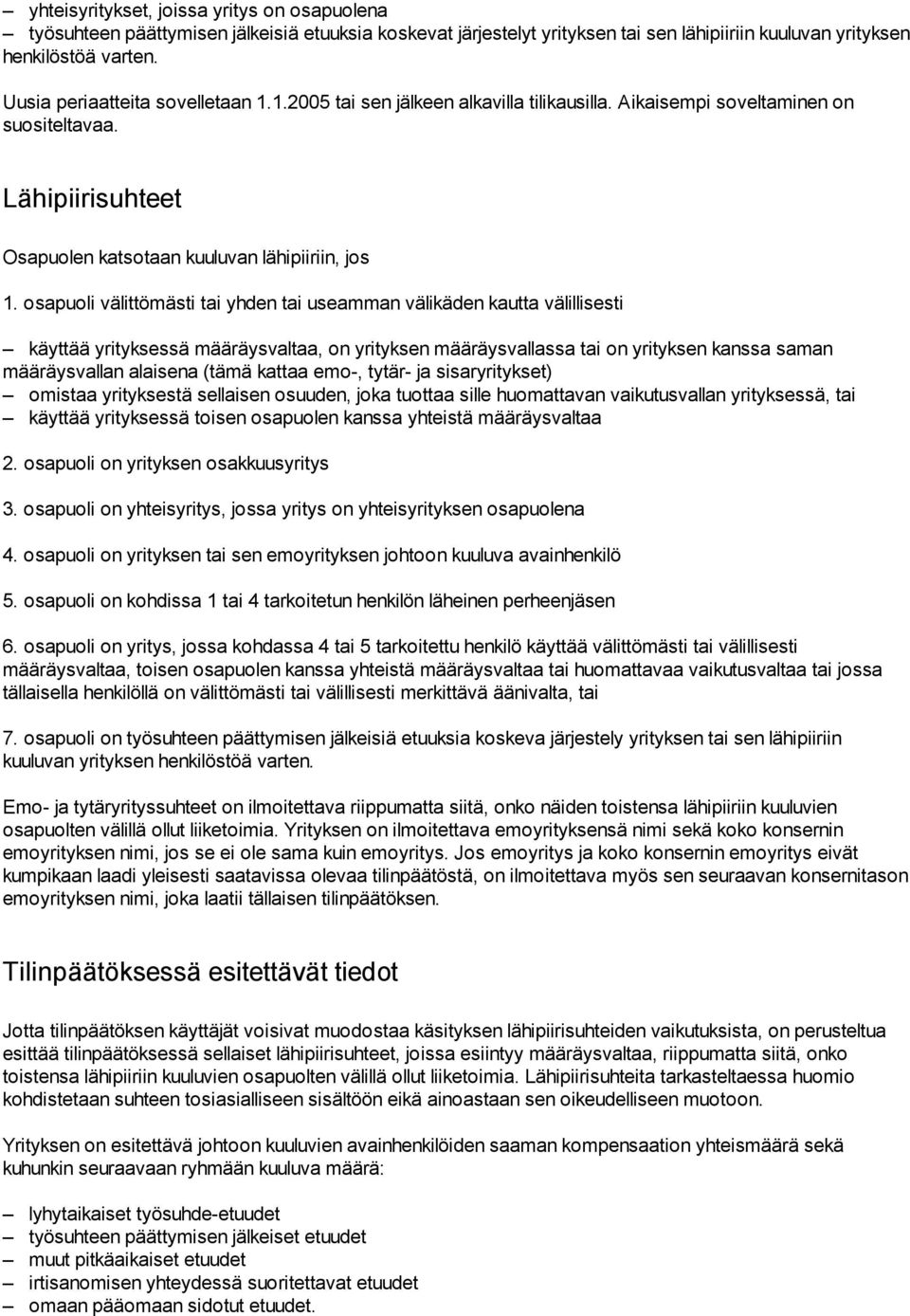 – yhteisyritykset, joissa yritys on osapuolena
– työsuhteen päättymisen jälkeisiä etuuksia koskevat järjestelyt yrityksen tai sen lähipiiriin kuuluvan yrityksen henkilöstöä varten.

Uusia periaatteita sovelletaan 1.1.2005 tai sen jälkeen alkavilla tilikausilla. Aikaisempi soveltaminen on suositeltavaa.

Lähipiirisuhteet

Osapuolen katsotaan kuuluvan lähipiiriin, jos

1. osapuoli välittömästi tai yhden tai useamman välikäden kautta välillisesti

– käyttää yrityksessä määräysvaltaa, on yrityksen määräysvallassa tai on yrityksen kanssa saman määräysvallan alaisena (tämä kattaa emo-, tytär- ja sisaryritykset)
– omistaa yrityksestä sellaisen osuuden, joka tuottaa sille huomattavan vaikutusvallan yrityksessä, tai
– käyttää yrityksessä toisen osapuolen kanssa yhteistä määräysvaltaa

2. osapuoli on yrityksen osakkuusyritys

3. osapuoli on yhteisyritys, jossa yritys on yhteisyrityksen osapuolena

4. osapuoli on yrityksen tai sen emoyrityksen johtoon kuuluva avainhenkilö

5. osapuoli on kohdissa 1 tai 4 tarkoitetun henkilön läheinen perheenjäsen

6. osapuoli on yritys, jossa kohdassa 4 tai 5 tarkoitettu henkilö käyttää välittömästi tai välillisesti määräysvaltaa, toisen osapuolen kanssa yhteistä määräysvaltaa tai huomattavaa vaikutusvaltaa tai jossa tällaisella henkilöllä on välittömästi tai välillisesti merkittävä äänivalta, tai

7. osapuoli on työsuhteen päättymisen jälkeisiä etuuksia koskeva järjestely yrityksen tai sen lähipiiriin kuuluvan yrityksen henkilöstöä varten.

Emo- ja tytäryrityssuhteet on ilmoitettava riippumatta siitä, onko näiden toistensa lähipiiriin kuuluvien osapuolten välillä ollut liiketoimia. Yrityksen on ilmoitettava emoyrityksensä nimi sekä koko konsernin emoyrityksen nimi, jos se ei ole sama kuin emoyritys. Jos emoyritys ja koko konsernin emoyritys eivät kumpikaan laadi yleisesti saatavissa olevaa tilinpäätöstä, on ilmoitettava myös sen seuraavan konsernitason emoyrityksen nimi, joka laatii tällaisen tilinpäätöksen.

Tilinpäätöksessä esitettävät tiedot

Jotta tilinpäätöksen käyttäjät voisivat muodostaa käsityksen lähipiirisuhteiden vaikutuksista, on perusteltua esittää tilinpäätöksessä sellaiset lähipiirisuhteet, joissa esiintyy määräysvaltaa, riippumatta siitä, onko toistensa lähipiiriin kuuluvien osapuolten välillä ollut liiketoimia. Lähipiirisuhteita tarkasteltaessa huomio kohdistetaan suhteen tosiasialliseen sisältöön eikä ainoastaan sen oikeudelliseen muotoon.

Yrityksen on esitettävä johtoon kuuluvien avainhenkilöiden saaman kompensaation yhteismäärä sekä kuhunkin seuraavaan ryhmään kuuluva määrä:

– lyhytaikaiset työsuhde-etuudet
– työsuhteen päättymisen jälkeiset etuudet
– muut pitkäaikaiset etuudet
– irtisanomisen yhteydessä suoritettavat etuudet
– omaan pääomaan sidotut etuudet.